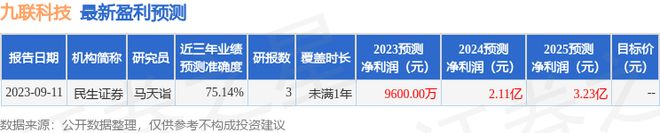 九联科技 最新盈利预测

| 报告日期 | 机构简称 | 研究员 | 近三年业绩预测准确度 | 研报数 | 覆盖时长 | 2023预测净利润（元） | 2024预测净利润（元） | 2025预测净利润（元） | 目标价(元) |
|---|---|---|---|---|---|---|---|---|---|
| 2023-09-11 | 民生证券 | 马天诣 | 75.14% | 3 | 未满1年 | 9600.00万 | 2.11亿 | 3.23亿 | -- |

数据来源：公开数据整理，仅供参考不构成投资建议